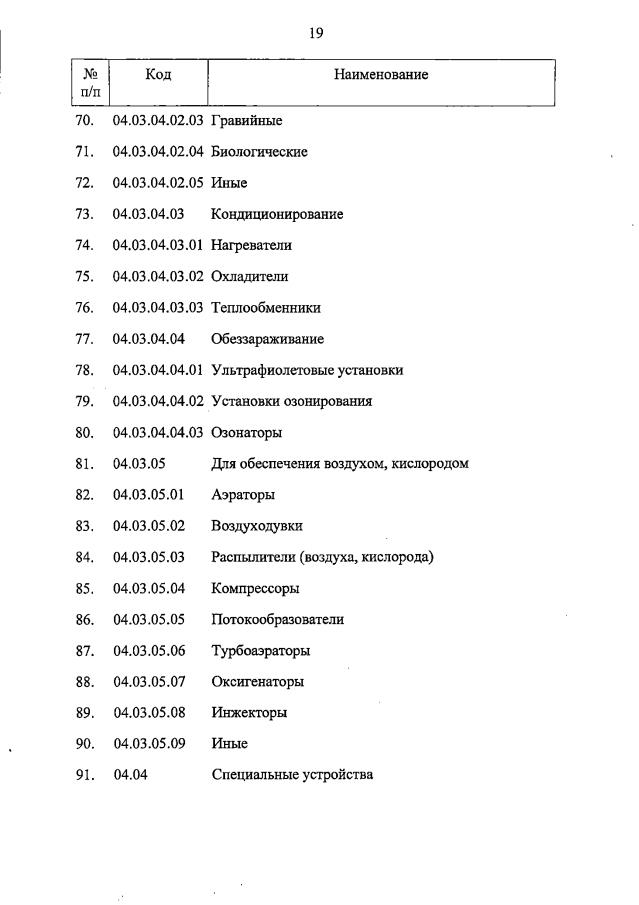 19

| № п/п | Код | Наименование |
|---|---|---|
| 70. | 04.03.04.02.03 | Гравийные |
| 71. | 04.03.04.02.04 | Биологические |
| 72. | 04.03.04.02.05 | Иные |
| 73. | 04.03.04.03 | Кондиционирование |
| 74. | 04.03.04.03.01 | Нагреватели |
| 75. | 04.03.04.03.02 | Охладители |
| 76. | 04.03.04.03.03 | Теплообменники |
| 77. | 04.03.04.04 | Обеззараживание |
| 78. | 04.03.04.04.01 | Ультрафиолетовые установки |
| 79. | 04.03.04.04.02 | Установки озонирования |
| 80. | 04.03.04.04.03 | Озонаторы |
| 81. | 04.03.05 | Для обеспечения воздухом, кислородом |
| 82. | 04.03.05.01 | Аэраторы |
| 83. | 04.03.05.02 | Воздуходувки |
| 84. | 04.03.05.03 | Распылители (воздуха, кислорода) |
| 85. | 04.03.05.04 | Компрессоры |
| 86. | 04.03.05.05 | Потокообразователи |
| 87. | 04.03.05.06 | Турбоаэраторы |
| 88. | 04.03.05.07 | Оксигенаторы |
| 89. | 04.03.05.08 | Инжекторы |
| 90. | 04.03.05.09 | Иные |
| 91. | 04.04 | Специальные устройства |